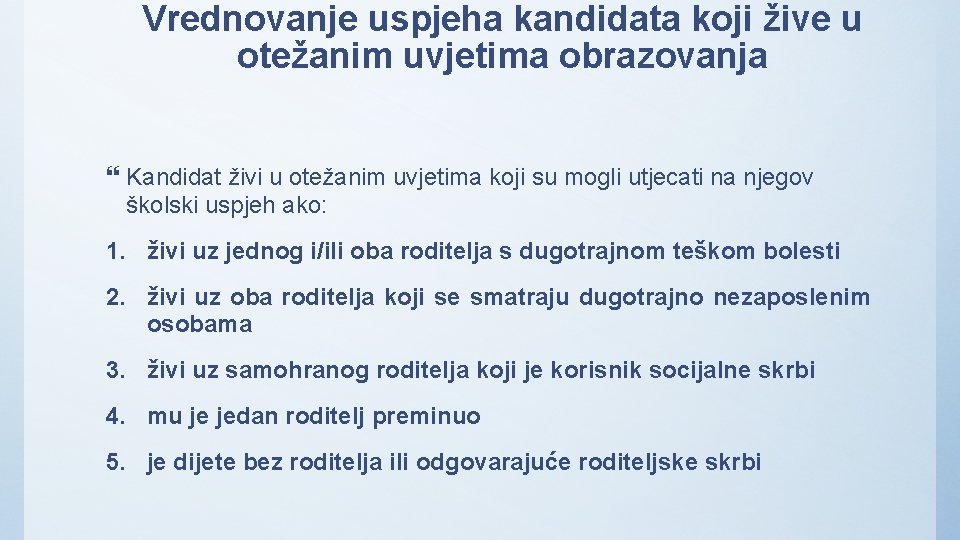 Vrednovanje uspjeha kandidata koji žive u otežanim uvjetima obrazovanja

Kandidat živi u otežanim uvjetima koji su mogli utjecati na njegov školski uspjeh ako:

1. živi uz jednog i/ili oba roditelja s dugotrajnom teškom bolesti

2. živi uz oba roditelja koji se smatraju dugotrajno nezaposlenim osobama

3. živi uz samohranog roditelja koji je korisnik socijalne skrbi

4. mu je jedan roditelj preminuo

5. je dijete bez roditelja ili odgovarajuće roditeljske skrbi